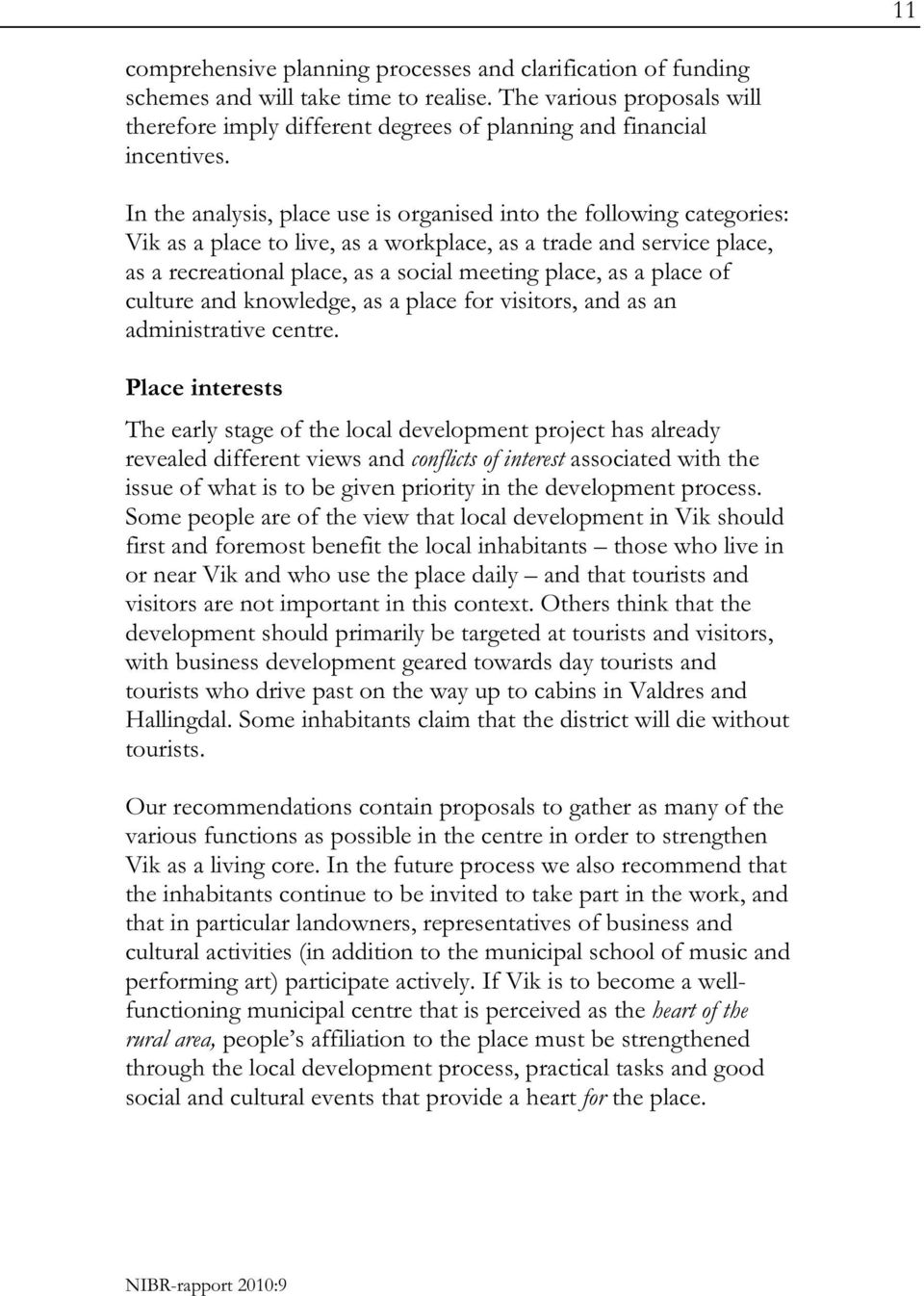 11

comprehensive planning processes and clarification of funding schemes and will take time to realise. The various proposals will therefore imply different degrees of planning and financial incentives.

In the analysis, place use is organised into the following categories: Vik as a place to live, as a workplace, as a trade and service place, as a recreational place, as a social meeting place, as a place of culture and knowledge, as a place for visitors, and as an administrative centre.

Place interests

The early stage of the local development project has already revealed different views and conflicts of interest associated with the issue of what is to be given priority in the development process. Some people are of the view that local development in Vik should first and foremost benefit the local inhabitants – those who live in or near Vik and who use the place daily – and that tourists and visitors are not important in this context. Others think that the development should primarily be targeted at tourists and visitors, with business development geared towards day tourists and tourists who drive past on the way up to cabins in Valdres and Hallingdal. Some inhabitants claim that the district will die without tourists.

Our recommendations contain proposals to gather as many of the various functions as possible in the centre in order to strengthen Vik as a living core. In the future process we also recommend that the inhabitants continue to be invited to take part in the work, and that in particular landowners, representatives of business and cultural activities (in addition to the municipal school of music and performing art) participate actively. If Vik is to become a well-functioning municipal centre that is perceived as the heart of the rural area, people's affiliation to the place must be strengthened through the local development process, practical tasks and good social and cultural events that provide a heart for the place.

NIBR-rapport 2010:9